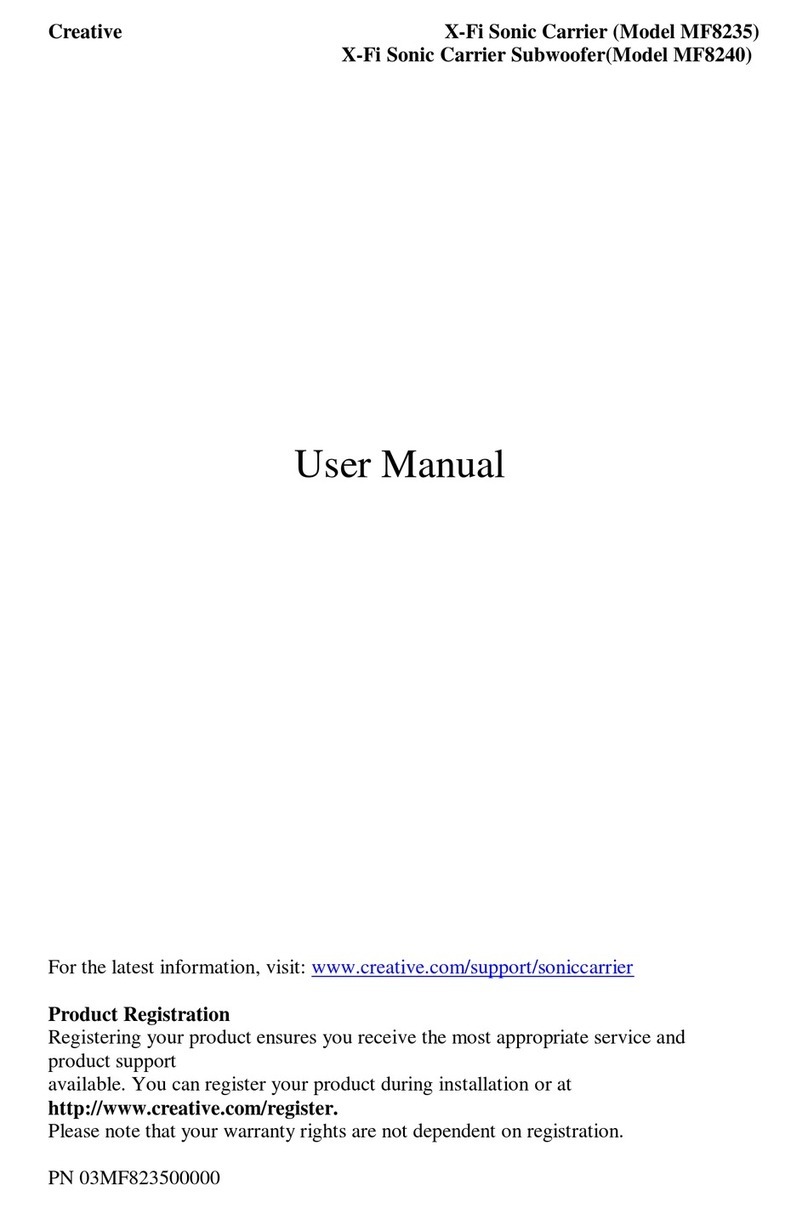 Creative X-Fi Sonic Carrier (Model MF8235)
X-Fi Sonic Carrier Subwoofer(Model MF8240)

User Manual

For the latest information, visit: www.creative.com/support/soniccarrier

Product Registration
Registering your product ensures you receive the most appropriate service and product support available. You can register your product during installation or at http://www.creative.com/register.
Please note that your warranty rights are not dependent on registration.

PN 03MF823500000